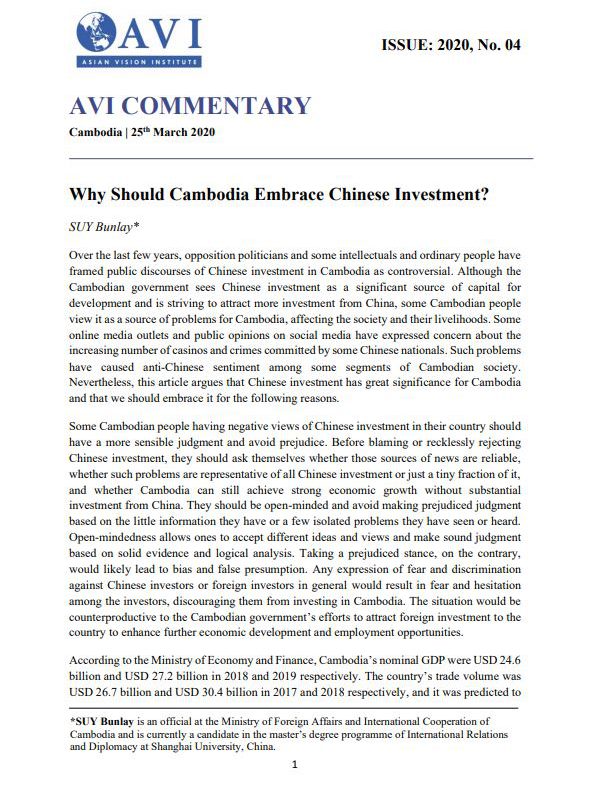 AVI
ASIAN VISION INSTITUTE

ISSUE: 2020, No. 04

AVI COMMENTARY

Cambodia | 25$^{th}$ March 2020

Why Should Cambodia Embrace Chinese Investment?

SUY Bunlay*

Over the last few years, opposition politicians and some intellectuals and ordinary people have framed public discourses of Chinese investment in Cambodia as controversial. Although the Cambodian government sees Chinese investment as a significant source of capital for development and is striving to attract more investment from China, some Cambodian people view it as a source of problems for Cambodia, affecting the society and their livelihoods. Some online media outlets and public opinions on social media have expressed concern about the increasing number of casinos and crimes committed by some Chinese nationals. Such problems have caused anti-Chinese sentiment among some segments of Cambodian society. Nevertheless, this article argues that Chinese investment has great significance for Cambodia and that we should embrace it for the following reasons.

Some Cambodian people having negative views of Chinese investment in their country should have a more sensible judgment and avoid prejudice. Before blaming or recklessly rejecting Chinese investment, they should ask themselves whether those sources of news are reliable, whether such problems are representative of all Chinese investment or just a tiny fraction of it, and whether Cambodia can still achieve strong economic growth without substantial investment from China. They should be open-minded and avoid making prejudiced judgment based on the little information they have or a few isolated problems they have seen or heard. Open-mindedness allows ones to accept different ideas and views and make sound judgment based on solid evidence and logical analysis. Taking a prejudiced stance, on the contrary, would likely lead to bias and false presumption. Any expression of fear and discrimination against Chinese investors or foreign investors in general would result in fear and hesitation among the investors, discouraging them from investing in Cambodia. The situation would be counterproductive to the Cambodian government's efforts to attract foreign investment to the country to enhance further economic development and employment opportunities.

According to the Ministry of Economy and Finance, Cambodia's nominal GDP were USD 24.6 billion and USD 27.2 billion in 2018 and 2019 respectively. The country's trade volume was USD 26.7 billion and USD 30.4 billion in 2017 and 2018 respectively, and it was predicted to

*SUY Bunlay is an official at the Ministry of Foreign Affairs and International Cooperation of Cambodia and is currently a candidate in the master's degree programme of International Relations and Diplomacy at Shanghai University, China.

1